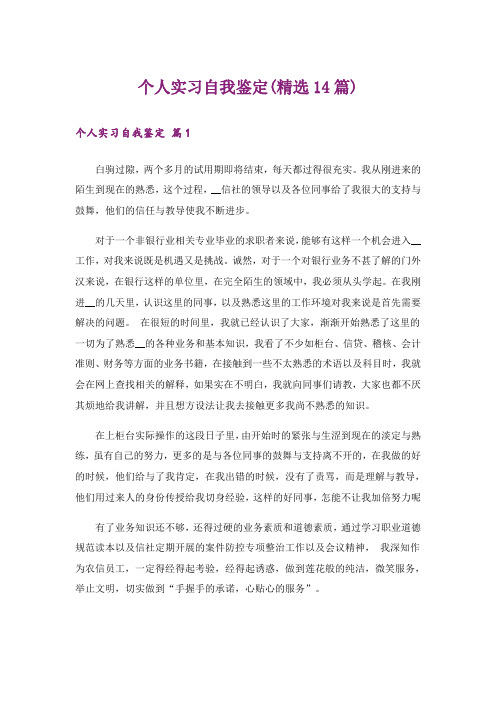 个人实习自我鉴定(精选14篇)

个人实习自我鉴定 篇1

白驹过隙，两个多月的试用期即将结束，每天都过得很充实。我从刚进来的陌生到现在的熟悉，这个过程，__信社的领导以及各位同事给了我很大的支持与鼓舞，他们的信任与教导使我不断进步。

对于一个非银行业相关专业毕业的求职者来说，能够有这样一个机会进入__工作，对我来说既是机遇又是挑战。诚然，对于一个对银行业务不甚了解的门外汉来说，在银行这样的单位里，在完全陌生的领域中，我必须从头学起。在我刚进__的几天里，认识这里的同事，以及熟悉这里的工作环境对我来说是首先需要解决的问题。 在很短的时间里，我就已经认识了大家，渐渐开始熟悉了这里的一切为了熟悉__的各种业务和基本知识，我看了不少如柜台、信贷、稽核、会计准则、财务等方面的业务书籍，在接触到一些不太熟悉的术语以及科目时，我就会在网上查找相关的解释，如果实在不明白，我就向同事们请教，大家也都不厌其烦地给我讲解，并且想方设法让我去接触更多我尚不熟悉的知识。

在上柜台实际操作的这段日子里，由开始时的紧张与生涩到现在的淡定与熟练，虽有自己的努力，更多的是与各位同事的鼓舞与支持离不开的，在我做的好的时候，他们给与了我肯定，在我出错的时候，没有了责骂，而是理解与教导，他们用过来人的身份传授给我切身经验，这样的好同事，怎能不让我加倍努力呢

有了业务知识还不够，还得过硬的业务素质和道德素质，通过学习职业道德规范读本以及信社定期开展的案件防控专项整治工作以及会议精神， 我深知作为农信员工，一定得经得起考验，经得起诱惑，做到莲花般的纯洁，微笑服务，举止文明，切实做到“手握手的承诺，心贴心的服务”。